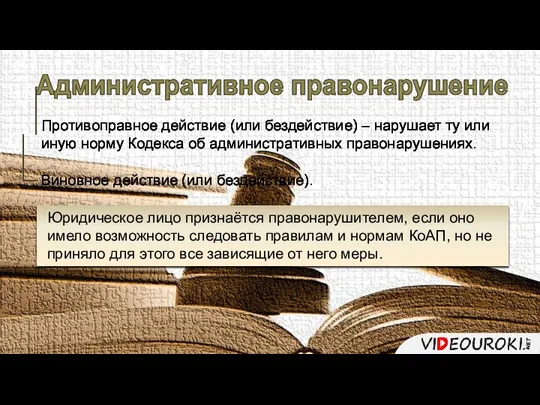 Административное правонарушение

Противоправное действие (или бездействие) – нарушает ту или иную норму Кодекса об административных правонарушениях.

Виновное действие (или бездействие).

Юридическое лицо признаётся правонарушителем, если оно имело возможность следовать правилам и нормам КоАП, но не приняло для этого все зависящие от него меры.

VIDEOUROKI.NET